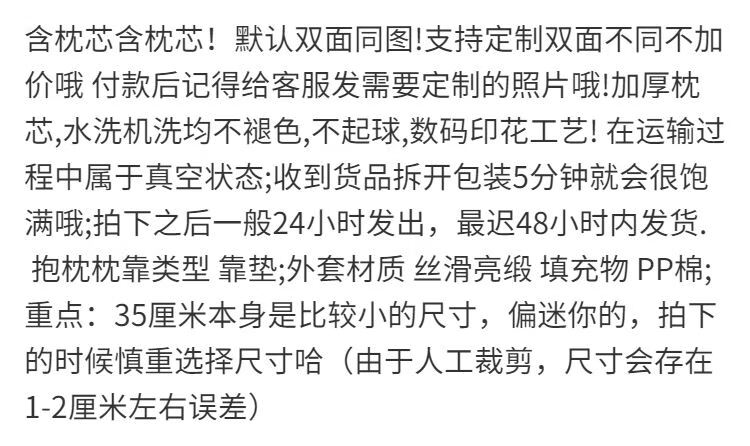 含枕芯含枕芯！默认双面同图!支持定制双面不同不加价哦 付款后记得给客服发需要定制的照片哦!加厚枕芯,水洗机洗均不褪色,不起球,数码印花工艺! 在运输过程中属于真空状态;收到货品拆开包装5分钟就会很饱满哦;拍下之后一般24小时发出，最迟48小时内发货.
 抱枕枕靠类型 靠垫;外套材质 丝滑亮缎 填充物 PP棉;
重点：35厘米本身是比较小的尺寸，偏迷你的，拍下的时候慎重选择尺寸哈（由于人工裁剪，尺寸会存在1-2厘米左右误差）